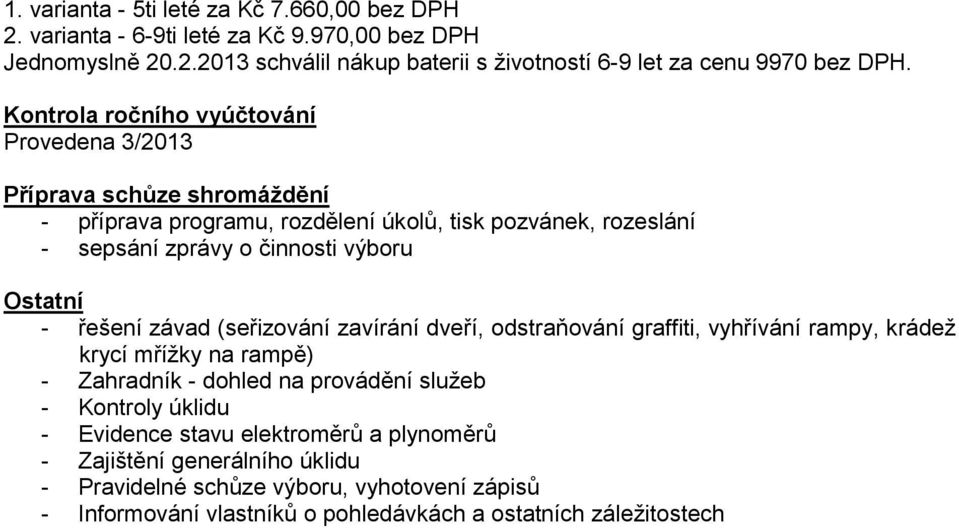 1. varianta - 5ti leté za Kč 7.660,00 bez DPH
2. varianta - 6-9ti leté za Kč 9.970,00 bez DPH
Jednomyslně 20.2.2013 schválil nákup baterii s životností 6-9 let za cenu 9970 bez DPH.

Kontrola ročního vyúčtování
Provedena 3/2013

Příprava schůze shromáždění
- příprava programu, rozdělení úkolů, tisk pozvánek, rozeslání
- sepsání zprávy o činnosti výboru

Ostatní
- řešení závad (seřizování zavírání dveří, odstraňování graffiti, vyhřívání rampy, krádež krycí mřížky na rampě)
- Zahradník - dohled na provádění služeb
- Kontroly úklidu
- Evidence stavu elektroměrů a plynoměrů
- Zajištění generálního úklidu
- Pravidelné schůze výboru, vyhotovení zápisů
- Informování vlastníků o pohledávkách a ostatních záležitostech